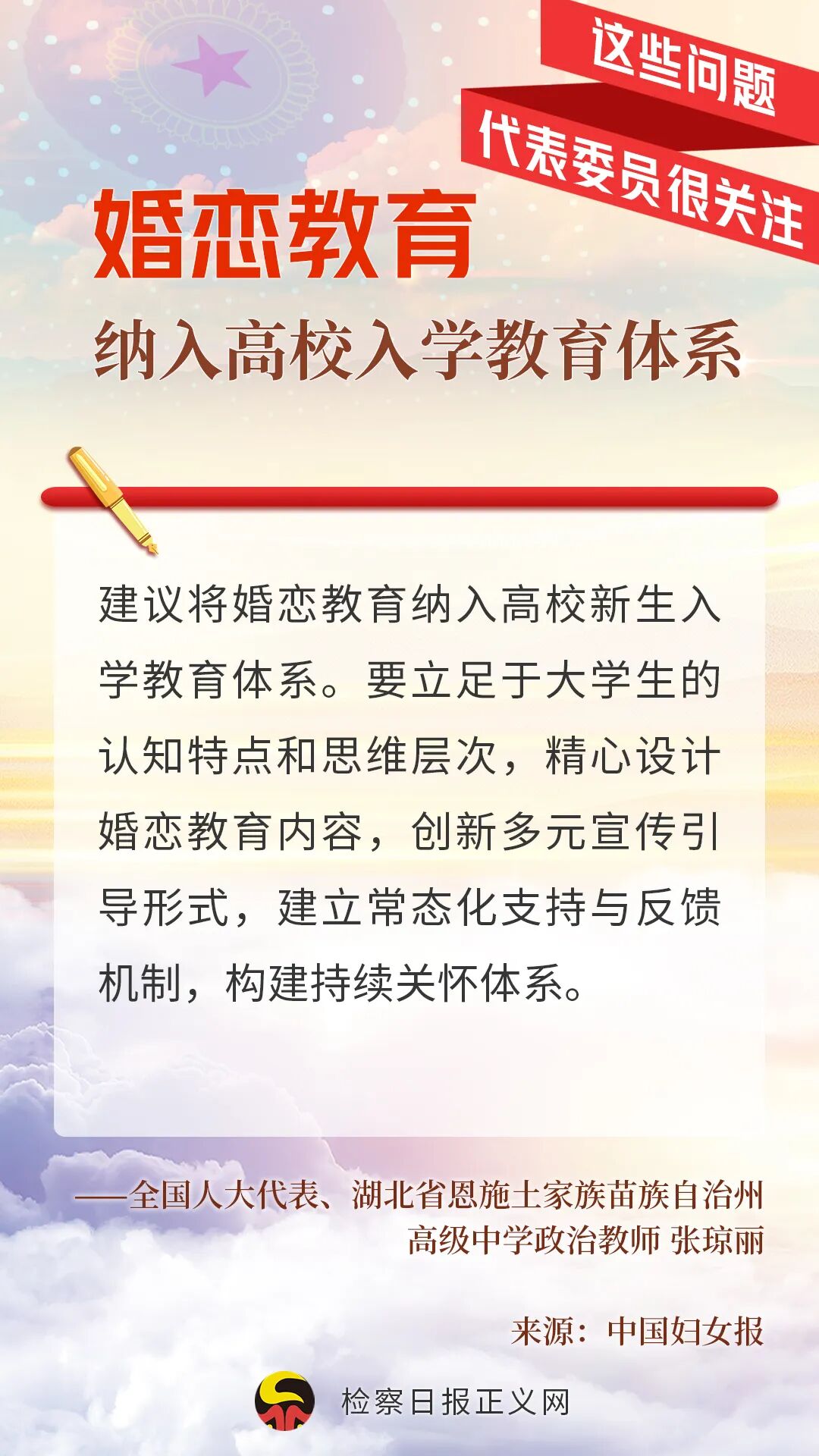 这些问题
代表委员很关注

婚恋教育
纳入高校入学教育体系

建议将婚恋教育纳入高校新生入学教育体系。要立足于大学生的认知特点和思维层次，精心设计婚恋教育内容，创新多元宣传引导形式，建立常态化支持与反馈机制，构建持续关怀体系。

——全国人大代表、湖北省恩施土家族苗族自治州
高级中学政治教师 张琼丽

来源：中国妇女报

检察日报正义网